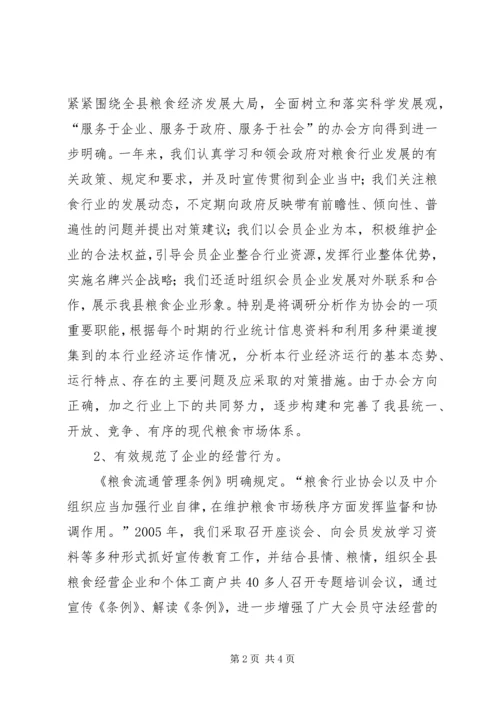 紧紧围绕全县粮食经济发展大局，全面树立和落实科学发展观，“服务于企业、服务于政府、服务于社会”的办会方向得到进一步明确。一年来，我们认真学习和领会政府对粮食行业发展的有关政策、规定和要求，并及时宣传贯彻到企业当中；我们关注粮食行业的发展动态，不定期向政府反映带有前瞻性、倾向性、普遍性的问题并提出对策建议；我们以会员企业为本，积极维护企业的合法权益，引导会员企业整合行业资源，发挥行业整体优势，实施名牌兴企战略；我们还适时组织会员企业发展对外联系和合作，展示我县粮食企业形象。特别是将调研分析作为协会的一项重要职能，根据每个时期的行业统计信息资料和利用多种渠道搜集到的本行业经济运作情况，分析本行业经济运行的基本态势、运行特点、存在的主要问题及应采取的对策措施。由于办会方向正确，加之行业上下的共同努力，逐步构建和完善了我县统一、开放、竞争、有序的现代粮食市场体系。

2、有效规范了企业的经营行为。

《粮食流通管理条例》明确规定。“粮食行业协会以及中介组织应当加强行业自律，在维护粮食市场秩序方面发挥监督和协调作用。”2005年，我们采取召开座谈会、向会员发放学习资料等多种形式抓好宣传教育工作，并结合县情、粮情，组织全县粮食经营企业和个体工商户共40多人召开专题培训会议，通过宣传《条例》、解读《条例》，进一步增强了广大会员守法经营的

第2页 共4页